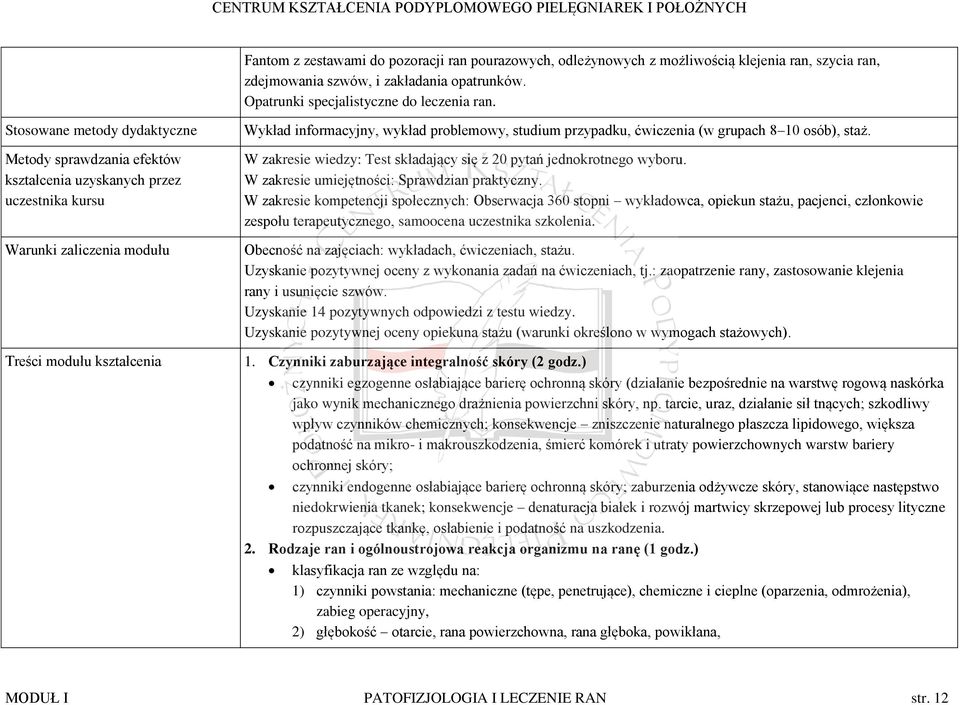 CENTRUM KSZTAŁCENIA PODYPLOMOWEGO PIELĘGNIAREK I POŁOŻNYCH

| | |
|---|---|
| | Fantom z zestawami do pozoracji ran pourazowych, odleżynowych z możliwością klejenia ran, szycia ran, zdejmowania szwów, i zakładania opatrunków. Opatrunki specjalistyczne do leczenia ran. |
| Stosowane metody dydaktyczne | Wykład informacyjny, wykład problemowy, studium przypadku, ćwiczenia (w grupach 8–10 osób), staż. |
| Metody sprawdzania efektów kształcenia uzyskanych przez uczestnika kursu | W zakresie wiedzy: Test składający się z 20 pytań jednokrotnego wyboru. W zakresie umiejętności: Sprawdzian praktyczny. W zakresie kompetencji społecznych: Obserwacja 360 stopni – wykładowca, opiekun stażu, pacjenci, członkowie zespołu terapeutycznego, samoocena uczestnika szkolenia. |
| Warunki zaliczenia modułu | Obecność na zajęciach: wykładach, ćwiczeniach, stażu. Uzyskanie pozytywnej oceny z wykonania zadań na ćwiczeniach, tj.: zaopatrzenie rany, zastosowanie klejenia rany i usunięcie szwów. Uzyskanie 14 pozytywnych odpowiedzi z testu wiedzy. Uzyskanie pozytywnej oceny opiekuna stażu (warunki określono w wymogach stażowych). |
| Treści modułu kształcenia | 1. **Czynniki zaburzające integralność skóry (2 godz.)** • czynniki egzogenne osłabiające barierę ochronną skóry (działanie bezpośrednie na warstwę rogową naskórka jako wynik mechanicznego drażnienia powierzchni skóry, np. tarcie, uraz, działanie sił tnących; szkodliwy wpływ czynników chemicznych; konsekwencje – zniszczenie naturalnego płaszcza lipidowego, większa podatność na mikro- i makrouszkodzenia, śmierć komórek i utraty powierzchownych warstw bariery ochronnej skóry; • czynniki endogenne osłabiające barierę ochronną skóry; zaburzenia odżywcze skóry, stanowiące następstwo niedokrwienia tkanek; konsekwencje – denaturacja białek i rozwój martwicy skrzepowej lub procesy lityczne rozpuszczające tkankę, osłabienie i podatność na uszkodzenia. 2. **Rodzaje ran i ogólnoustrojowa reakcja organizmu na ranę (1 godz.)** • klasyfikacja ran ze względu na: 1) czynniki powstania: mechaniczne (tępe, penetrujące), chemiczne i cieplne (oparzenia, odmrożenia), zabieg operacyjny, 2) głębokość – otarcie, rana powierzchowna, rana głęboka, powikłana, |

MODUŁ I PATOFIZJOLOGIA I LECZENIE RAN str. 12